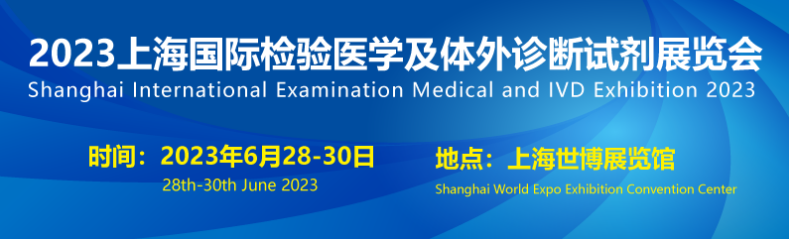 2023上海国际检验医学及体外诊断试剂展览会
Shanghai International Examination Medical and IVD Exhibition 2023

时间：2023年6月28-30日
28th-30th June 2023

地点：上海世博展览馆
Shanghai World Expo Exhibition Convention Center